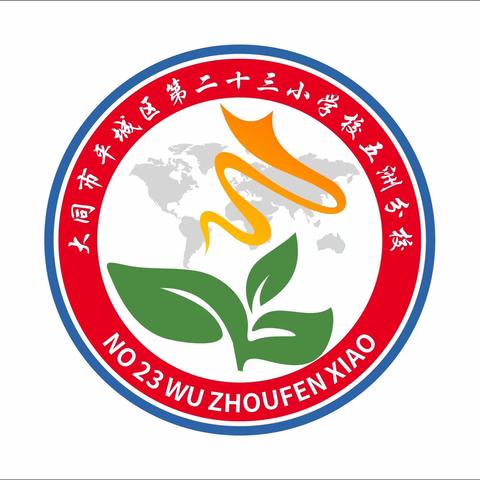 大同市平城区第二十三小学校五洲分校

NO 23 WU ZHOUFEN XIAO